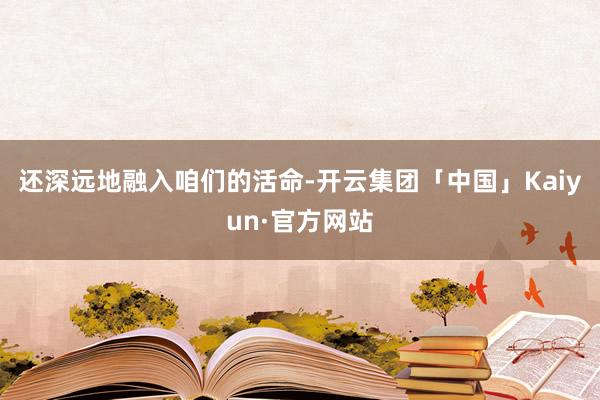 还深远地融入咱们的活命-开云集团「中国」Kaiyun·官方网站